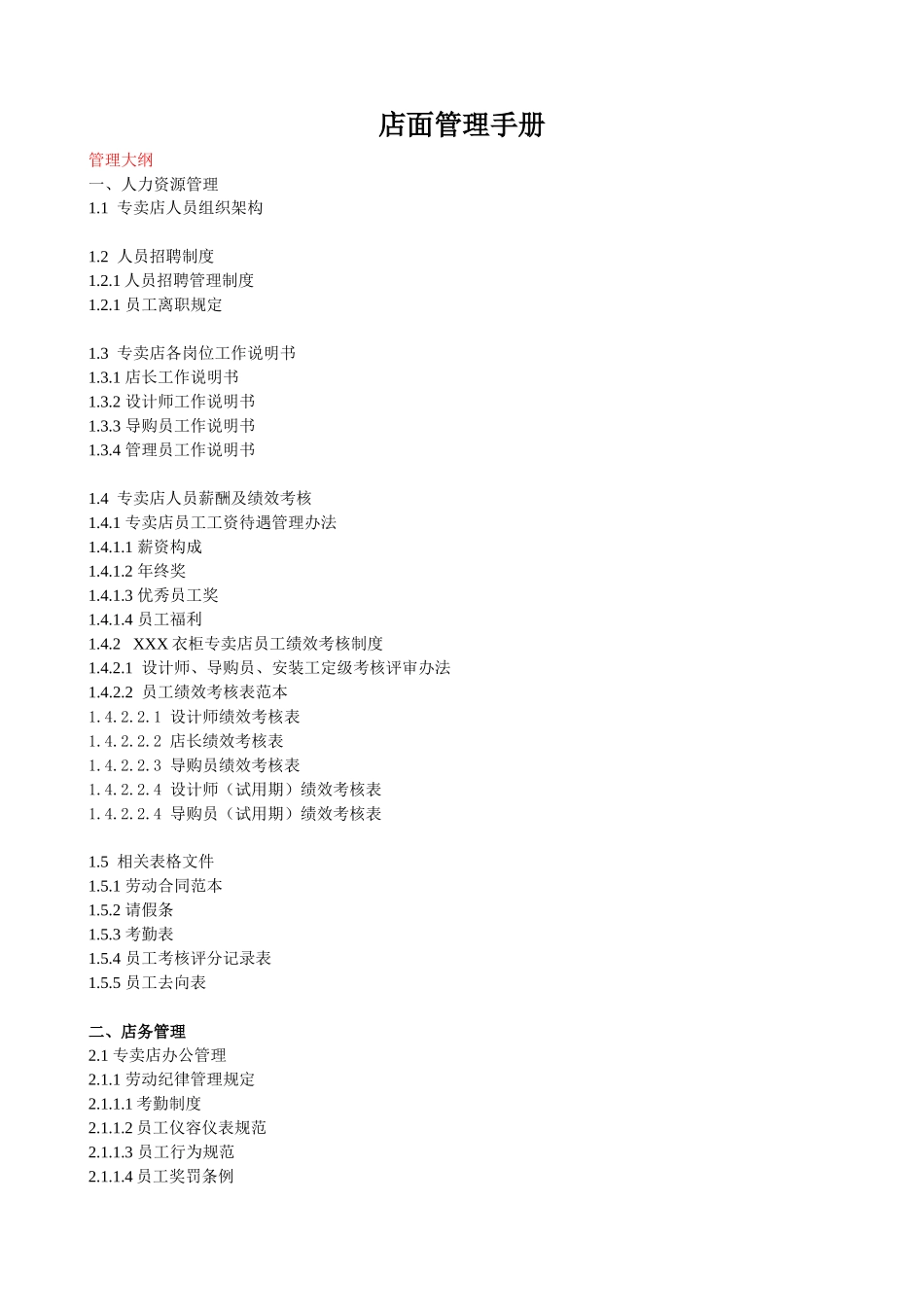 店面管理手册

管理大纲
一、人力资源管理
1.1 专卖店人员组织架构

1.2 人员招聘制度
1.2.1 人员招聘管理制度
1.2.1 员工离职规定

1.3 专卖店各岗位工作说明书
1.3.1 店长工作说明书
1.3.2 设计师工作说明书
1.3.3 导购员工作说明书
1.3.4 管理员工作说明书

1.4 专卖店人员薪酬及绩效考核
1.4.1 专卖店员工工资待遇管理办法
1.4.1.1 薪资构成
1.4.1.2 年终奖
1.4.1.3 优秀员工奖
1.4.1.4 员工福利
1.4.2 XXX 衣柜专卖店员工绩效考核制度
1.4.2.1 设计师、导购员、安装工定级考核评审办法
1.4.2.2 员工绩效考核表范本
1.4.2.2.1 设计师绩效考核表
1.4.2.2.2 店长绩效考核表
1.4.2.2.3 导购员绩效考核表
1.4.2.2.4 设计师（试用期）绩效考核表
1.4.2.2.4 导购员（试用期）绩效考核表

1.5 相关表格文件
1.5.1 劳动合同范本
1.5.2 请假条
1.5.3 考勤表
1.5.4 员工考核评分记录表
1.5.5 员工去向表

二、店务管理
2.1 专卖店办公管理
2.1.1 劳动纪律管理规定
2.1.1.1 考勤制度
2.1.1.2 员工仪容仪表规范
2.1.1.3 员工行为规范
2.1.1.4 员工奖罚条例